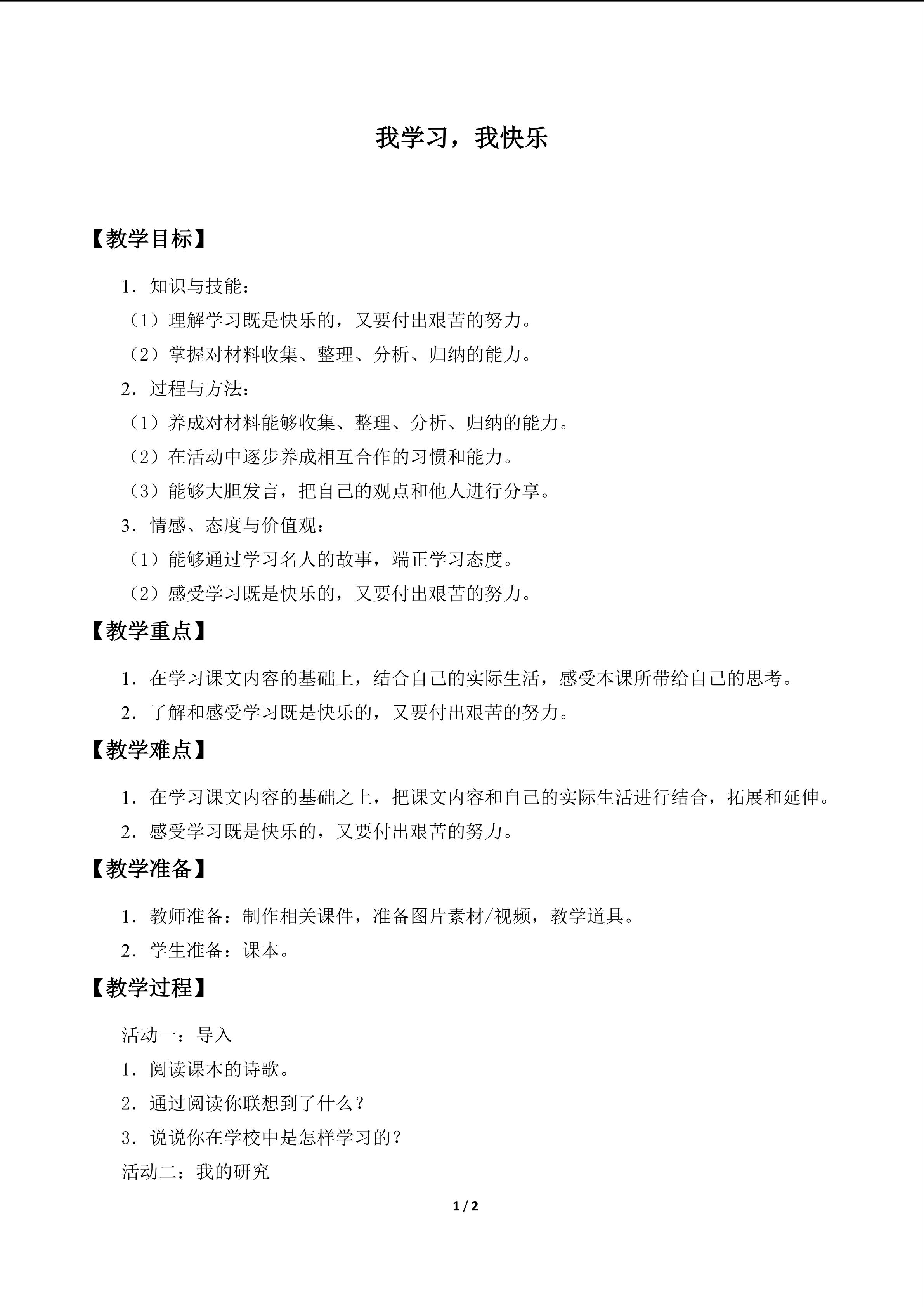 我学习，我快乐

【教学目标】

1．知识与技能：

（1）理解学习既是快乐的，又要付出艰苦的努力。

（2）掌握对材料收集、整理、分析、归纳的能力。

2．过程与方法：

（1）养成对材料能够收集、整理、分析、归纳的能力。

（2）在活动中逐步养成相互合作的习惯和能力。

（3）能够大胆发言，把自己的观点和他人进行分享。

3．情感、态度与价值观：

（1）能够通过学习名人的故事，端正学习态度。

（2）感受学习既是快乐的，又要付出艰苦的努力。

【教学重点】

1．在学习课文内容的基础上，结合自己的实际生活，感受本课所带给自己的思考。

2．了解和感受学习既是快乐的，又要付出艰苦的努力。

【教学难点】

1．在学习课文内容的基础之上，把课文内容和自己的实际生活进行结合，拓展和延伸。

2．感受学习既是快乐的，又要付出艰苦的努力。

【教学准备】

1．教师准备：制作相关课件，准备图片素材/视频，教学道具。

2．学生准备：课本。

【教学过程】

活动一：导入

1．阅读课本的诗歌。

2．通过阅读你联想到了什么？

3．说说你在学校中是怎样学习的？

活动二：我的研究

1 / 2